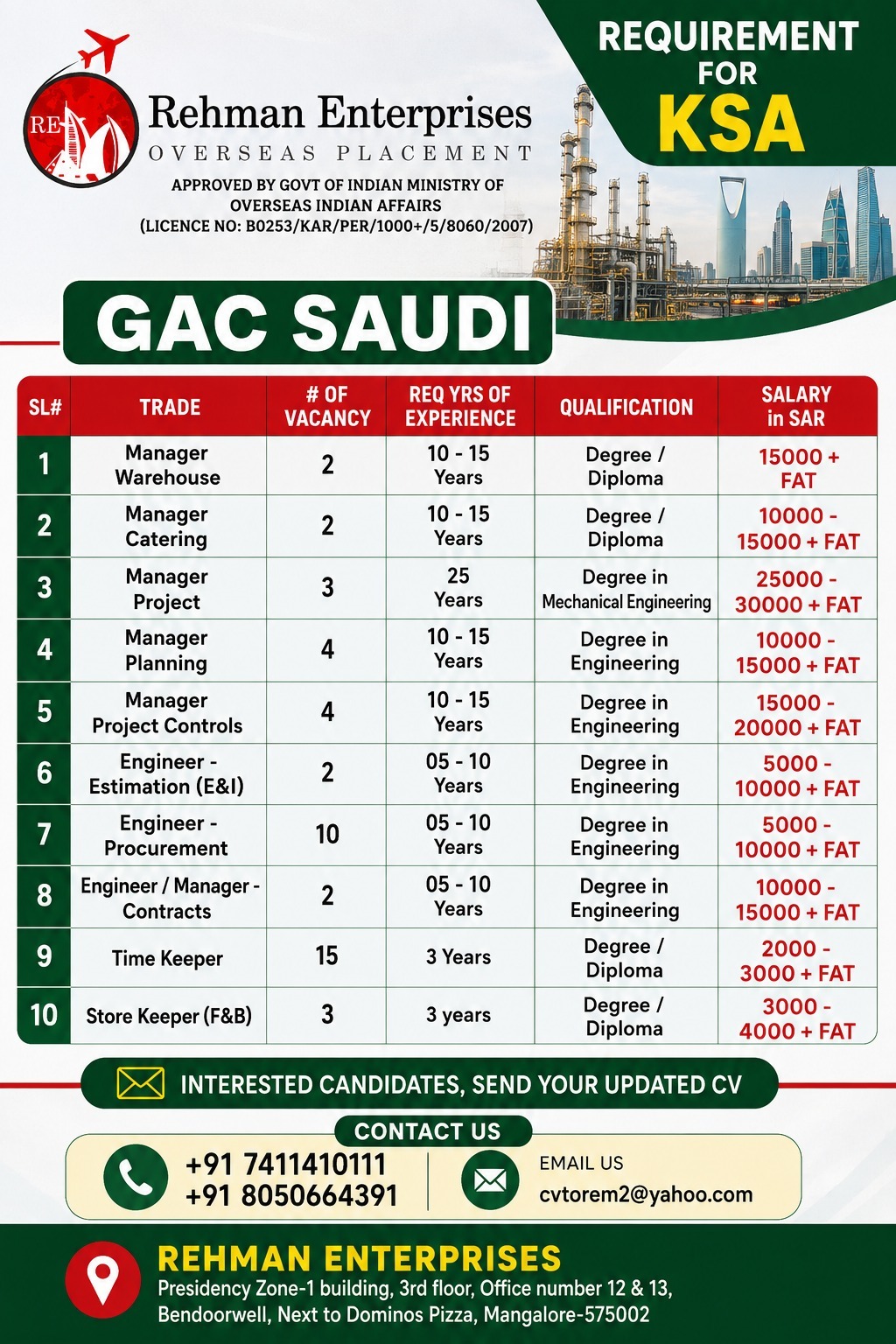 RE

Rehman Enterprises
OVERSEAS PLACEMENT
APPROVED BY GOVT OF INDIAN MINISTRY OF OVERSEAS INDIAN AFFAIRS
(LICENCE NO: B0253/KAR/PER/1000+/5/8060/2007)

REQUIREMENT FOR KSA

GAC SAUDI

| SL# | TRADE | # OF VACANCY | REQ YRS OF EXPERIENCE | QUALIFICATION | SALARY in SAR |
|---|---|---|---|---|---|
| 1 | Manager Warehouse | 2 | 10 - 15 Years | Degree / Diploma | 15000 + FAT |
| 2 | Manager Catering | 2 | 10 - 15 Years | Degree / Diploma | 10000 - 15000 + FAT |
| 3 | Manager Project | 3 | 25 Years | Degree in Mechanical Engineering | 25000 - 30000 + FAT |
| 4 | Manager Planning | 4 | 10 - 15 Years | Degree in Engineering | 10000 - 15000 + FAT |
| 5 | Manager Project Controls | 4 | 10 - 15 Years | Degree in Engineering | 15000 - 20000 + FAT |
| 6 | Engineer - Estimation (E&I) | 2 | 05 - 10 Years | Degree in Engineering | 5000 - 10000 + FAT |
| 7 | Engineer - Procurement | 10 | 05 - 10 Years | Degree in Engineering | 5000 - 10000 + FAT |
| 8 | Engineer / Manager - Contracts | 2 | 05 - 10 Years | Degree in Engineering | 10000 - 15000 + FAT |
| 9 | Time Keeper | 15 | 3 Years | Degree / Diploma | 2000 - 3000 + FAT |
| 10 | Store Keeper (F&B) | 3 | 3 years | Degree / Diploma | 3000 - 4000 + FAT |

INTERESTED CANDIDATES, SEND YOUR UPDATED CV

CONTACT US
+91 7411410111
+91 8050664391
EMAIL US
cvtorem2@yahoo.com

REHMAN ENTERPRISES
Presidency Zone-1 building, 3rd floor, Office number 12 & 13, Bendoorwell, Next to Dominos Pizza, Mangalore-575002